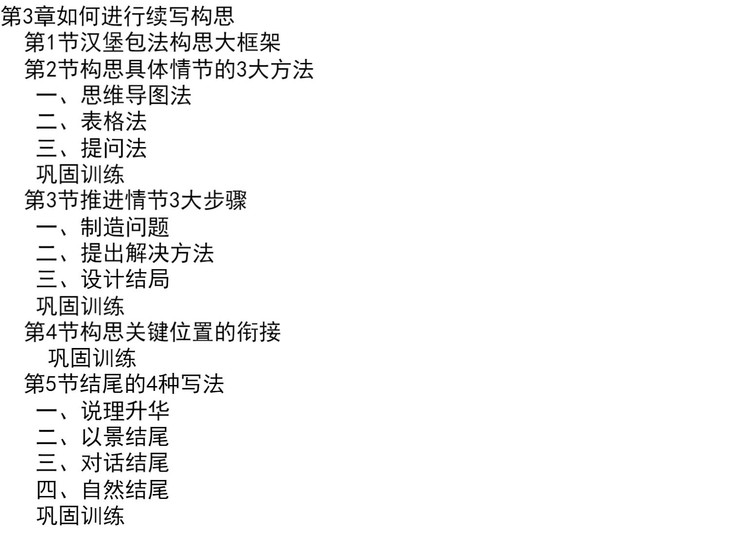 第3章如何进行续写构思
第1节汉堡包法构思大框架
第2节构思具体情节的3大方法
一、思维导图法
二、表格法
三、提问法
巩固训练
第3节推进情节3大步骤
一、制造问题
二、提出解决方法
三、设计结局
巩固训练
第4节构思关键位置的衔接
巩固训练
第5节结尾的4种写法
一、说理升华
二、以景结尾
三、对话结尾
四、自然结尾
巩固训练